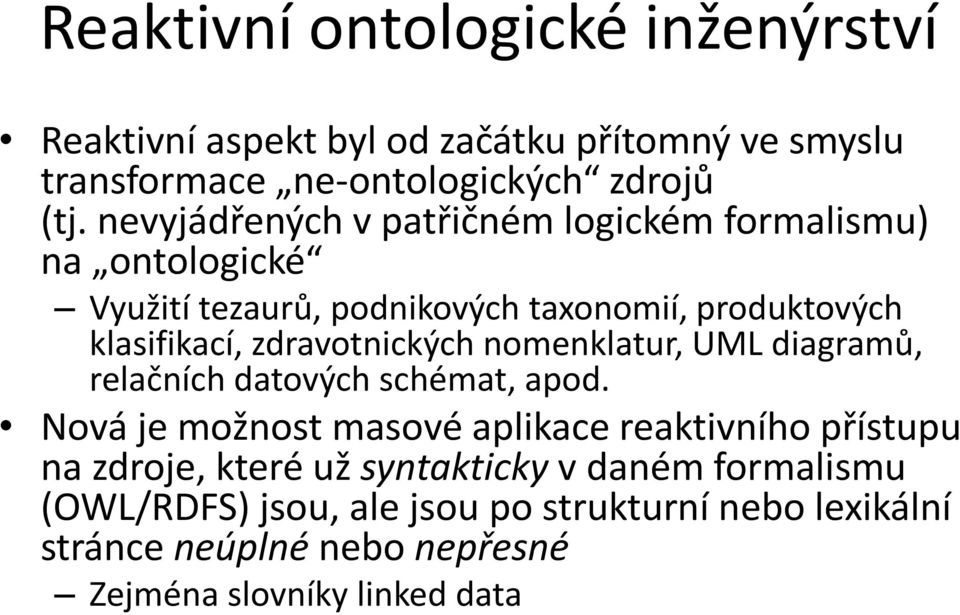 Reaktivní ontologické inženýrství

• Reaktivní aspekt byl od začátku přítomný ve smyslu transformace „ne-ontologických“ zdrojů (tj. nevyjádřených v patřičném logickém formalismu) na „ontologické“

– Využití tezaurů, podnikových taxonomií, produktových klasifikací, zdravotnických nomenklatur, UML diagramů, relačních datových schémat, apod.

• Nová je možnost masové aplikace reaktivního přístupu na zdroje, které už syntakticky v daném formalismu (OWL/RDFS) jsou, ale jsou po strukturní nebo lexikální stránce neúplné nebo nepřesné

– Zejména slovníky linked data